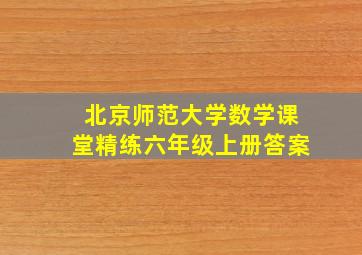 北京师范大学数学课堂精练六年级上册答案